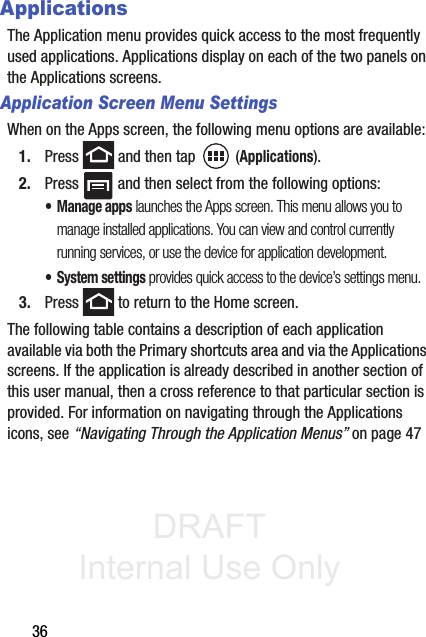 Applications

The Application menu provides quick access to the most frequently used applications. Applications display on each of the two panels on the Applications screens.

Application Screen Menu Settings

When on the Apps screen, the following menu options are available:

1. Press and then tap (Applications).

2. Press and then select from the following options:

• Manage apps launches the Apps screen. This menu allows you to manage installed applications. You can view and control currently running services, or use the device for application development.

• System settings provides quick access to the device's settings menu.

3. Press to return to the Home screen.

The following table contains a description of each application available via both the Primary shortcuts area and via the Applications screens. If the application is already described in another section of this user manual, then a cross reference to that particular section is provided. For information on navigating through the Applications icons, see "Navigating Through the Application Menus" on page 47

DRAFT
Internal Use Only

36